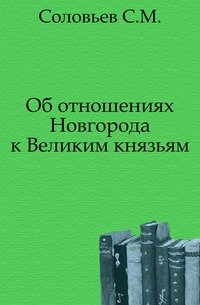 Соловьев С.М.

Об отношениях Новгорода к Великим князьям